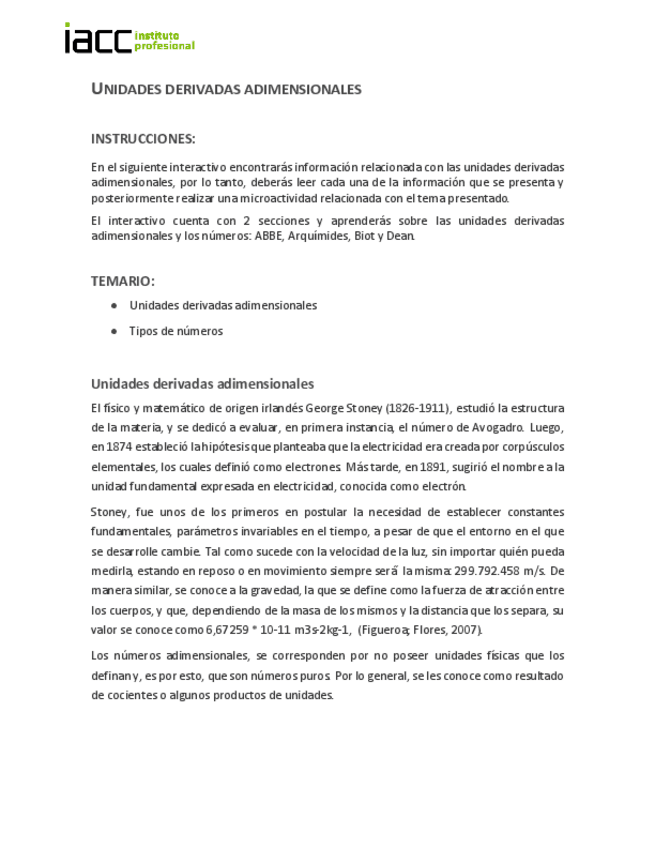 iacc instituto profesional

UNIDADES DERIVADAS ADIMENSIONALES

INSTRUCCIONES:

En el siguiente interactivo encontrarás información relacionada con las unidades derivadas adimensionales, por lo tanto, deberás leer cada una de la información que se presenta y posteriormente realizar una microactividad relacionada con el tema presentado.

El interactivo cuenta con 2 secciones y aprenderás sobre las unidades derivadas adimensionales y los números: ABBE, Arquímides, Biot y Dean.

TEMARIO:

- Unidades derivadas adimensionales
- Tipos de números

Unidades derivadas adimensionales

El físico y matemático de origen irlandés George Stoney (1826-1911), estudió la estructura de la materia, y se dedicó a evaluar, en primera instancia, el número de Avogadro. Luego, en 1874 estableció la hipótesis que planteaba que la electricidad era creada por corpúsculos elementales, los cuales definió como electrones. Más tarde, en 1891, sugirió el nombre a la unidad fundamental expresada en electricidad, conocida como electrón.

Stoney, fue unos de los primeros en postular la necesidad de establecer constantes fundamentales, parámetros invariables en el tiempo, a pesar de que el entorno en el que se desarrolle cambie. Tal como sucede con la velocidad de la luz, sin importar quién pueda medirla, estando en reposo o en movimiento siempre será la misma: 299.792.458 m/s. De manera similar, se conoce a la gravedad, la que se define como la fuerza de atracción entre los cuerpos, y que, dependiendo de la masa de los mismos y la distancia que los separa, su valor se conoce como 6,67259 * 10-11 m3s-2kg-1, (Figueroa; Flores, 2007).

Los números adimensionales, se corresponden por no poseer unidades físicas que los definan y, es por esto, que son números puros. Por lo general, se les conoce como resultado de cocientes o algunos productos de unidades.